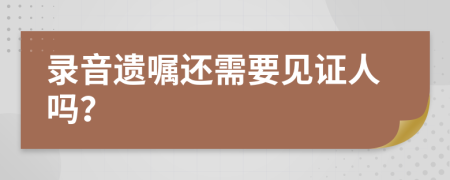 录音遗嘱还需要见证人吗?